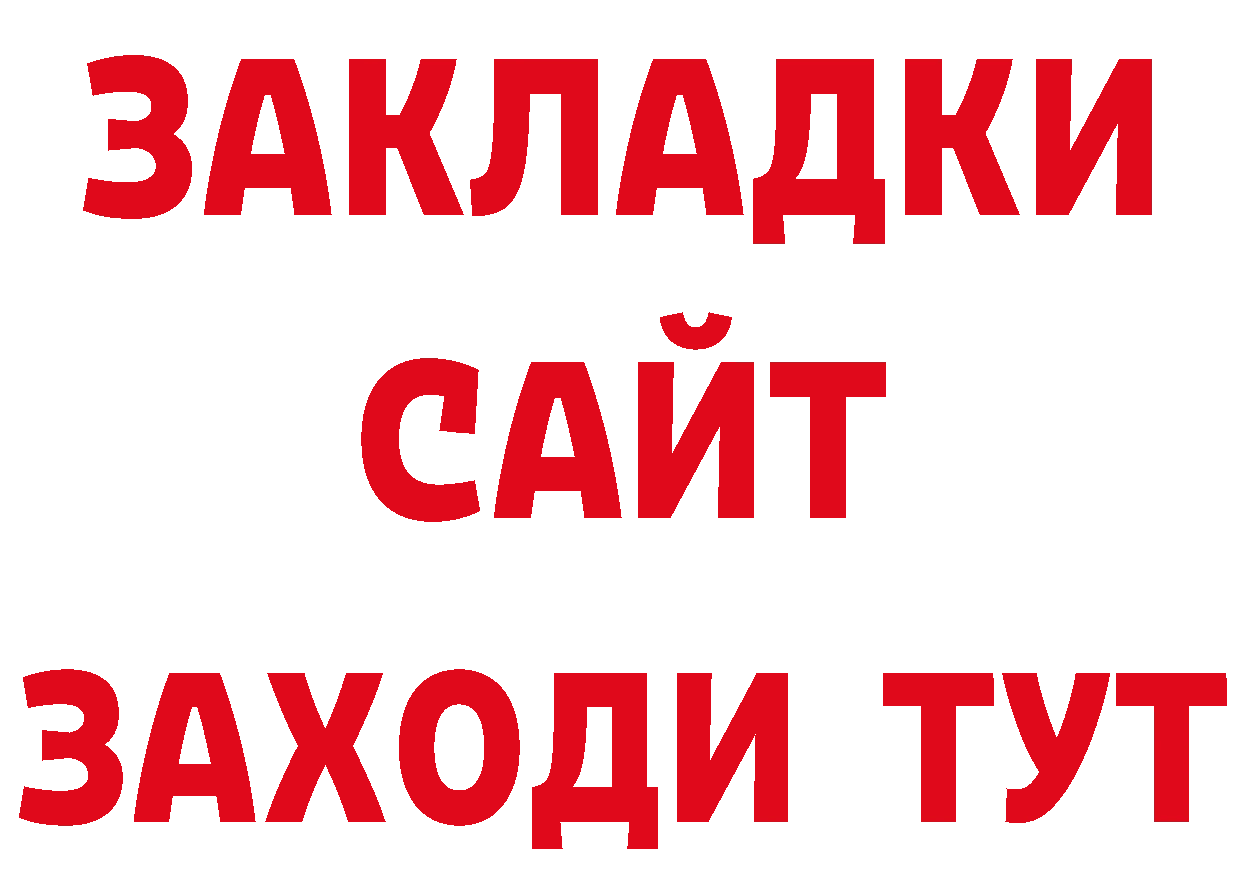 ЗАКЛАДКИ
САЙТ
ЗАХОДИ ТУТ